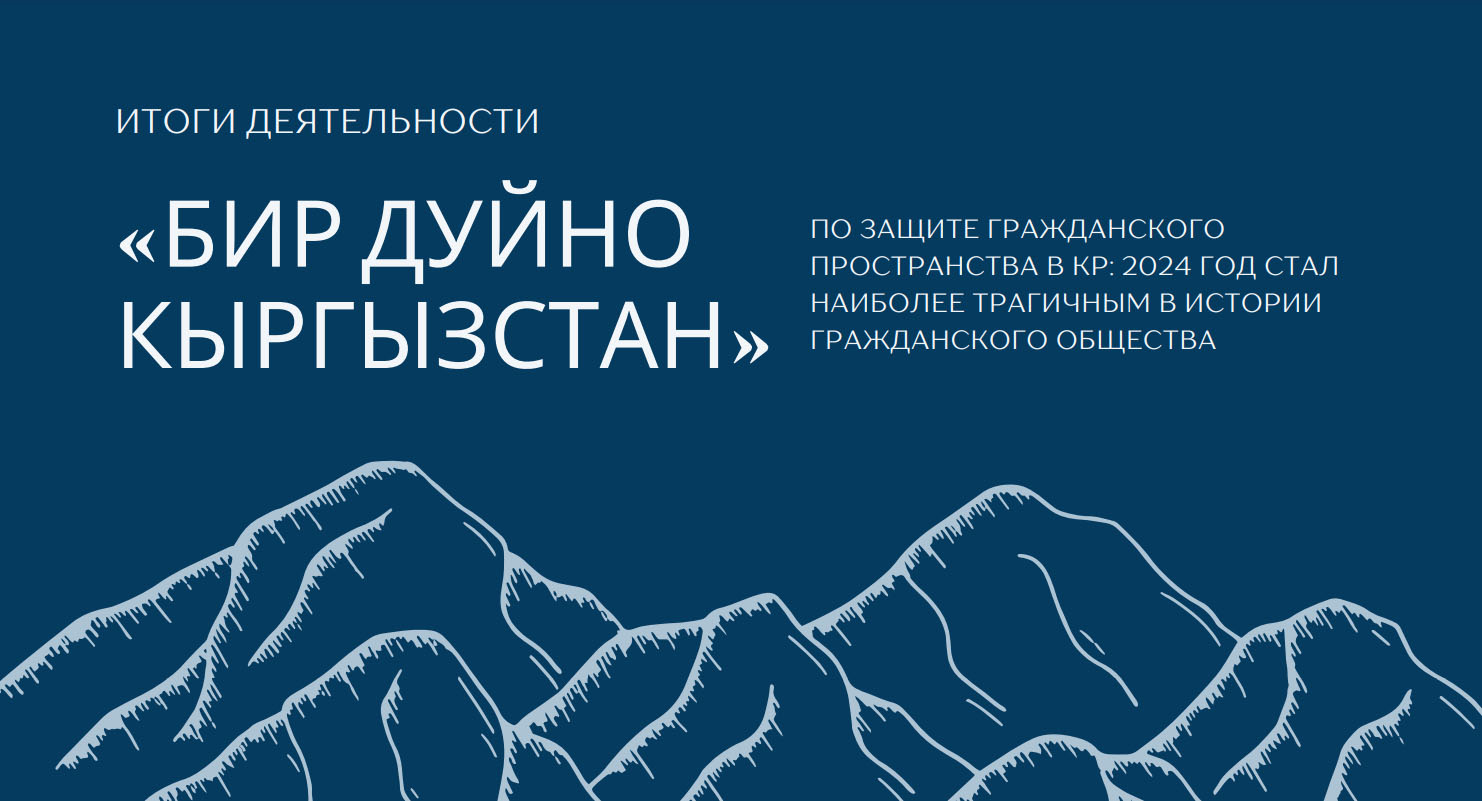 ИТОГИ ДЕЯТЕЛЬНОСТИ

«БИР ДУЙНО КЫРГЫЗСТАН»

ПО ЗАЩИТЕ ГРАЖДАНСКОГО ПРОСТРАНСТВА В КР: 2024 ГОД СТАЛ НАИБОЛЕЕ ТРАГИЧНЫМ В ИСТОРИИ ГРАЖДАНСКОГО ОБЩЕСТВА